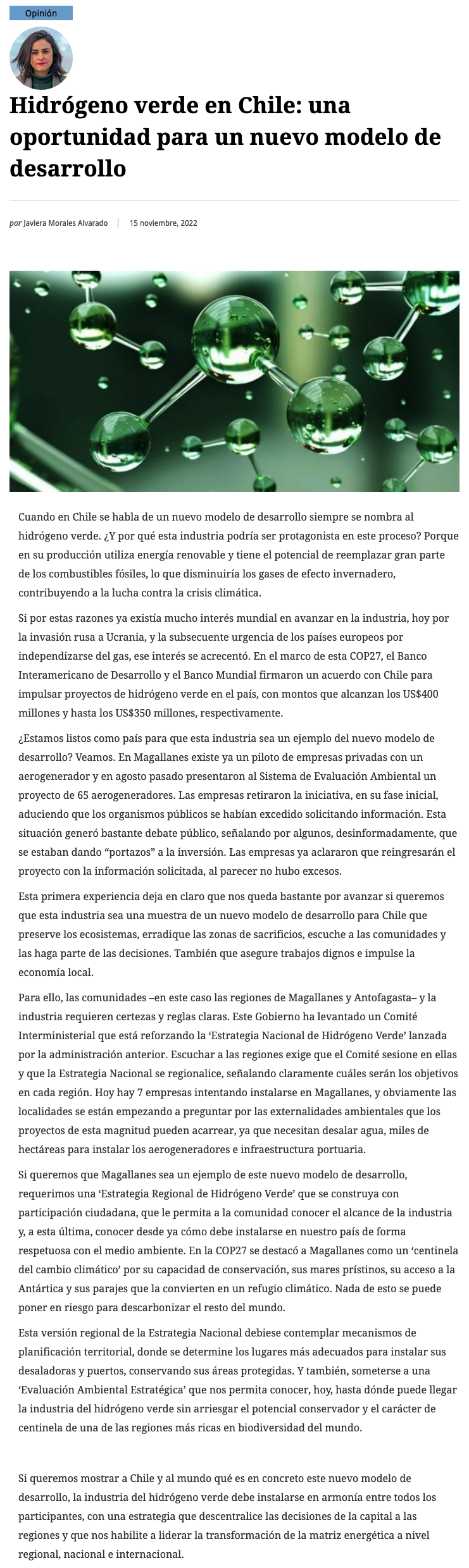 Opinión

Hidrógeno verde en Chile: una oportunidad para un nuevo modelo de desarrollo

por Javiera Morales Alvarado | 15 noviembre, 2022

Cuando en Chile se habla de un nuevo modelo de desarrollo siempre se nombra al hidrógeno verde. ¿Y por qué esta industria podría ser protagonista en este proceso? Porque en su producción utiliza energía renovable y tiene el potencial de reemplazar gran parte de los combustibles fósiles, lo que disminuiría los gases de efecto invernadero, contribuyendo a la lucha contra la crisis climática.

Si por estas razones ya existía mucho interés mundial en avanzar en la industria, hoy por la invasión rusa a Ucrania, y la subsecuente urgencia de los países europeos por independizarse del gas, ese interés se acrecentó. En el marco de esta COP27, el Banco Interamericano de Desarrollo y el Banco Mundial firmaron un acuerdo con Chile para impulsar proyectos de hidrógeno verde en el país, con montos que alcanzan los US$400 millones y hasta los US$350 millones, respectivamente.

¿Estamos listos como país para que esta industria sea un ejemplo del nuevo modelo de desarrollo? Veamos. En Magallanes existe ya un piloto de empresas privadas con un aerogenerador y en agosto pasado presentaron al Sistema de Evaluación Ambiental un proyecto de 65 aerogeneradores. Las empresas retiraron la iniciativa, en su fase inicial, aduciendo que los organismos públicos se habían excedido solicitando información. Esta situación generó bastante debate público, señalando por algunos, desinformadamente, que se estaban dando “portazos” a la inversión. Las empresas ya aclararon que reingresarán el proyecto con la información solicitada, al parecer no hubo excesos.

Esta primera experiencia deja en claro que nos queda bastante por avanzar si queremos que esta industria sea una muestra de un nuevo modelo de desarrollo para Chile que preserve los ecosistemas, erradique las zonas de sacrificios, escuche a las comunidades y las haga parte de las decisiones. También que asegure trabajos dignos e impulse la economía local.

Para ello, las comunidades –en este caso las regiones de Magallanes y Antofagasta– y la industria requieren certezas y reglas claras. Este Gobierno ha levantado un Comité Interministerial que está reforzando la ‘Estrategia Nacional de Hidrógeno Verde’ lanzada por la administración anterior. Escuchar a las regiones exige que el Comité sesione en ellas y que la Estrategia Nacional se regionalice, señalando claramente cuáles serán los objetivos en cada región. Hoy hay 7 empresas intentando instalarse en Magallanes, y obviamente las localidades se están empezando a preguntar por las externalidades ambientales que los proyectos de esta magnitud pueden acarrear, ya que necesitan desalar agua, miles de hectáreas para instalar los aerogeneradores e infraestructura portuaria.

Si queremos que Magallanes sea un ejemplo de este nuevo modelo de desarrollo, requerimos una ‘Estrategia Regional de Hidrógeno Verde’ que se construya con participación ciudadana, que le permita a la comunidad conocer el alcance de la industria y, a esta última, conocer desde ya cómo debe instalarse en nuestro país de forma respetuosa con el medio ambiente. En la COP27 se destacó a Magallanes como un ‘centinela del cambio climático’ por su capacidad de conservación, sus mares prístinos, su acceso a la Antártica y sus parajes que la convierten en un refugio climático. Nada de esto se puede poner en riesgo para descarbonizar el resto del mundo.

Esta versión regional de la Estrategia Nacional debiese contemplar mecanismos de planificación territorial, donde se determine los lugares más adecuados para instalar sus desaladoras y puertos, conservando sus áreas protegidas. Y también, someterse a una ‘Evaluación Ambiental Estratégica’ que nos permita conocer, hoy, hasta dónde puede llegar la industria del hidrógeno verde sin arriesgar el potencial conservador y el carácter de centinela de una de las regiones más ricas en biodiversidad del mundo.

Si queremos mostrar a Chile y al mundo qué es en concreto este nuevo modelo de desarrollo, la industria del hidrógeno verde debe instalarse en armonía entre todos los participantes, con una estrategia que descentralice las decisiones de la capital a las regiones y que nos habilite a liderar la transformación de la matriz energética a nivel regional, nacional e internacional.